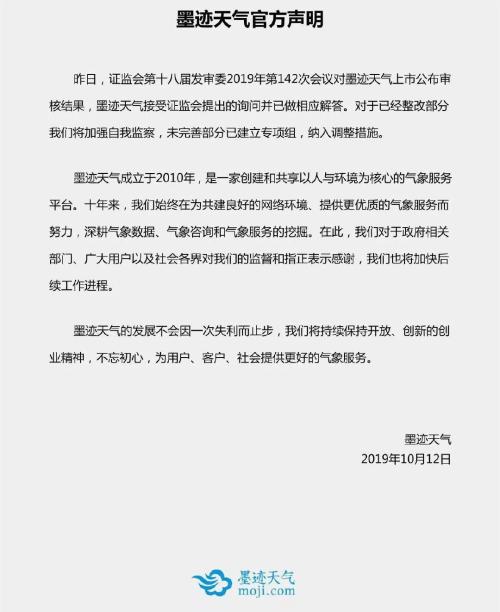 墨迹天气官方声明

昨日，证监会第十八届发审委2019年第142次会议对墨迹天气上市公布审核结果，墨迹天气接受证监会提出的询问并已做相应解答。对于已经整改部分我们将加强自我监察，未完善部分已建立专项组，纳入调整措施。

墨迹天气成立于2010年，是一家创建和共享以人与环境为核心的气象服务平台。十年来，我们始终在为共建良好的网络环境、提供更优质的气象服务而努力，深耕气象数据、气象咨询和气象服务的挖掘。在此，我们对于政府相关部门、广大用户以及社会各界对我们的监督和指正表示感谢，我们也将加快后续工作进程。

墨迹天气的发展不会因一次失利而止步，我们将持续保持开放、创新的创业精神，不忘初心，为用户、客户、社会提供更好的气象服务。

墨迹天气
2019年10月12日

墨迹天气
moji.com